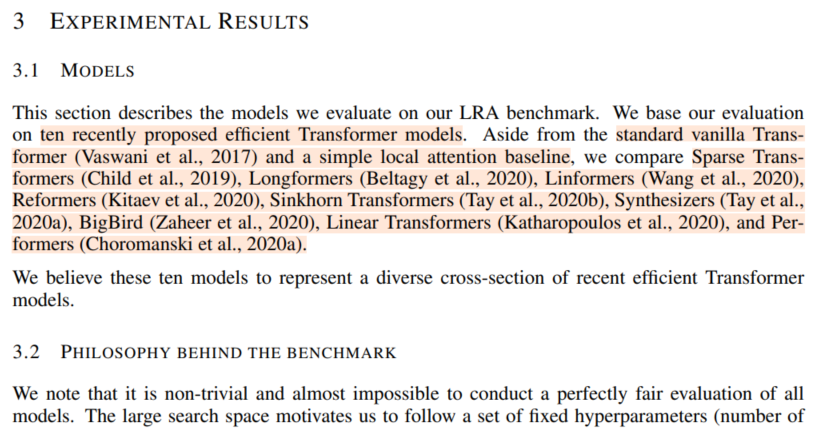 3 EXPERIMENTAL RESULTS

3.1 MODELS

This section describes the models we evaluate on our LRA benchmark. We base our evaluation on ten recently proposed efficient Transformer models. Aside from the standard vanilla Transformer (Vaswani et al., 2017) and a simple local attention baseline, we compare Sparse Transformers (Child et al., 2019), Longformers (Beltagy et al., 2020), Linformers (Wang et al., 2020), Reformers (Kitaev et al., 2020), Sinkhorn Transformers (Tay et al., 2020b), Synthesizers (Tay et al., 2020a), BigBird (Zaheer et al., 2020), Linear Transformers (Katharopoulos et al., 2020), and Performers (Choromanski et al., 2020a).

We believe these ten models to represent a diverse cross-section of recent efficient Transformer models.

3.2 PHILOSOPHY BEHIND THE BENCHMARK

We note that it is non-trivial and almost impossible to conduct a perfectly fair evaluation of all models. The large search space motivates us to follow a set of fixed hyperparameters (number of